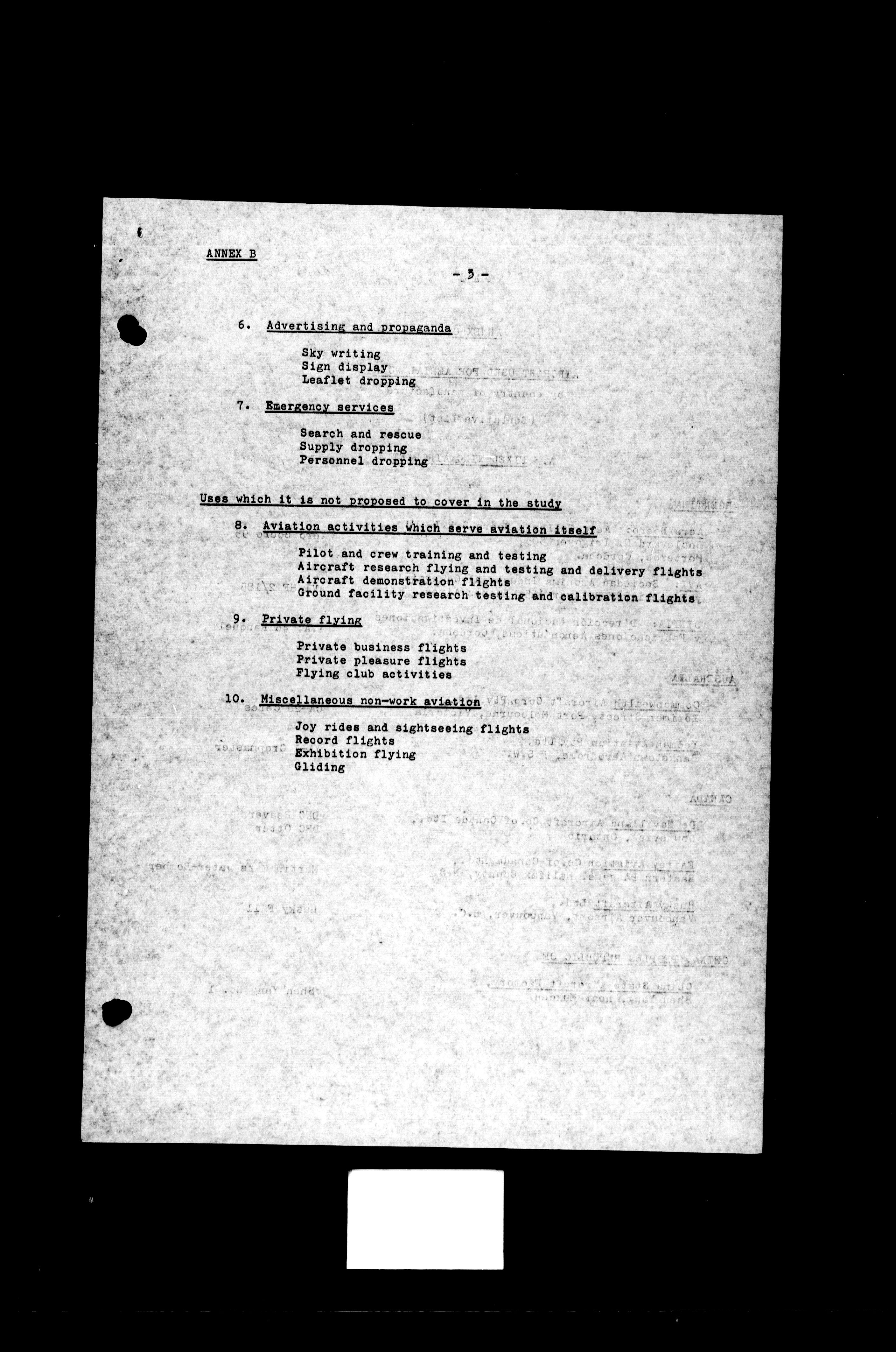 ANNEX B

- 3 -

6. Advertising and propaganda

Sky writing
Sign display
Leaflet dropping

7. Emergency services

Search and rescue
Supply dropping
Personnel dropping

Uses which it is not proposed to cover in the study

8. Aviation activities which serve aviation itself

Pilot and crew training and testing
Aircraft research flying and testing and delivery flights
Aircraft demonstration flights
Ground facility research testing and calibration flights

9. Private flying

Private business flights
Private pleasure flights
Flying club activities

10. Miscellaneous non-work aviation

Joy rides and sightseeing flights
Record flights
Exhibition flying
Gliding